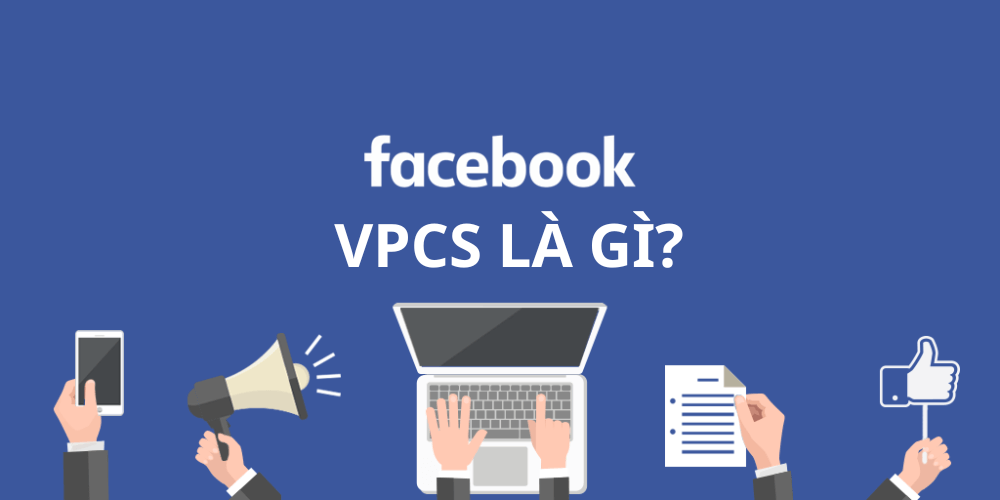 facebook
VPCS LÀ GÌ?